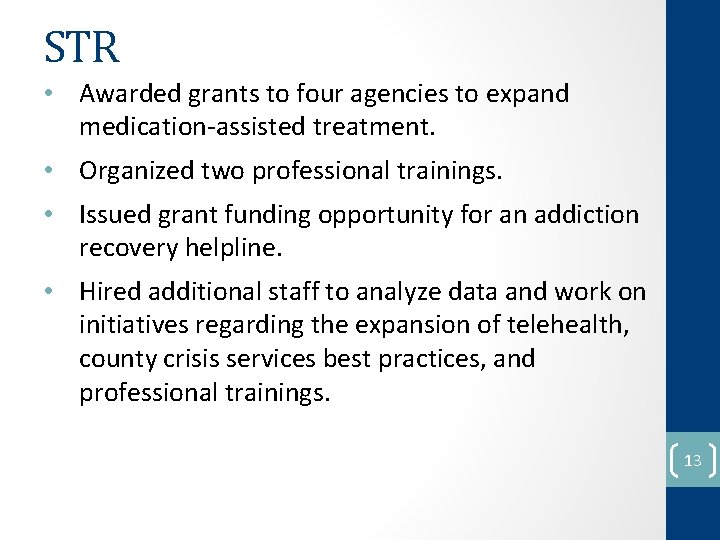 STR

• Awarded grants to four agencies to expand medication-assisted treatment.

• Organized two professional trainings.

• Issued grant funding opportunity for an addiction recovery helpline.

• Hired additional staff to analyze data and work on initiatives regarding the expansion of telehealth, county crisis services best practices, and professional trainings.

13